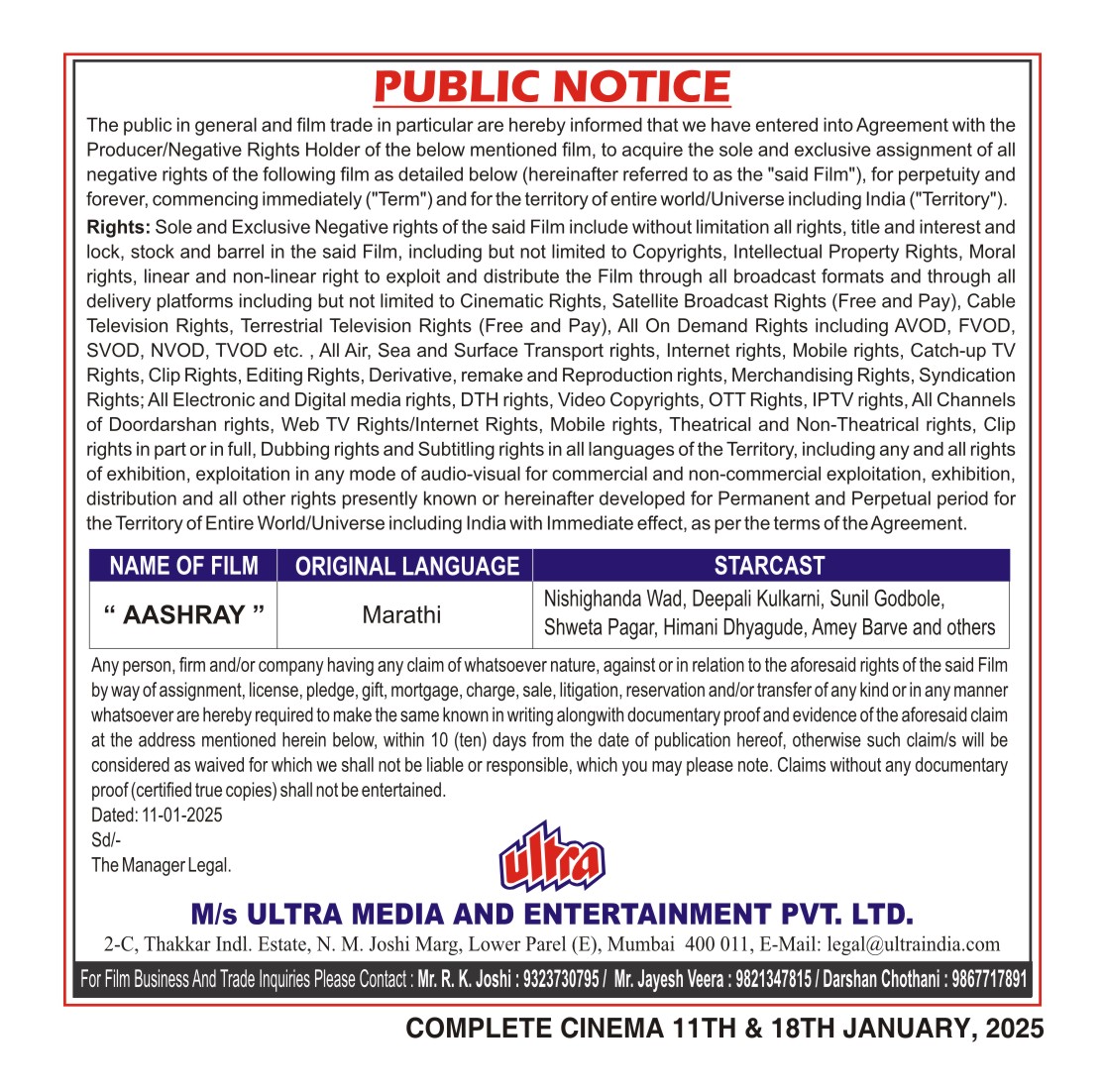 PUBLIC NOTICE

The public in general and film trade in particular are hereby informed that we have entered into Agreement with the Producer/Negative Rights Holder of the below mentioned film, to acquire the sole and exclusive assignment of all negative rights of the following film as detailed below (hereinafter referred to as the "said Film"), for perpetuity and forever, commencing immediately ("Term") and for the territory of entire world/Universe including India ("Territory").

Rights: Sole and Exclusive Negative rights of the said Film include without limitation all rights, title and interest and lock, stock and barrel in the said Film, including but not limited to Copyrights, Intellectual Property Rights, Moral rights, linear and non-linear right to exploit and distribute the Film through all broadcast formats and through all delivery platforms including but not limited to Cinematic Rights, Satellite Broadcast Rights (Free and Pay), Cable Television Rights, Terrestrial Television Rights (Free and Pay), All On Demand Rights including AVOD, FVOD, SVOD, NVOD, TVOD etc. , All Air, Sea and Surface Transport rights, Internet rights, Mobile rights, Catch-up TV Rights, Clip Rights, Editing Rights, Derivative, remake and Reproduction rights, Merchandising Rights, Syndication Rights; All Electronic and Digital media rights, DTH rights, Video Copyrights, OTT Rights, IPTV rights, All Channels of Doordarshan rights, Web TV Rights/Internet Rights, Mobile rights, Theatrical and Non-Theatrical rights, Clip rights in part or in full, Dubbing rights and Subtitling rights in all languages of the Territory, including any and all rights of exhibition, exploitation in any mode of audio-visual for commercial and non-commercial exploitation, exhibition, distribution and all other rights presently known or hereinafter developed for Permanent and Perpetual period for the Territory of Entire World/Universe including India with Immediate effect, as per the terms of the Agreement.

| NAME OF FILM | ORIGINAL LANGUAGE | STARCAST |
|---|---|---|
| " AASHRAY " | Marathi | Nishighanda Wad, Deepali Kulkarni, Sunil Godbole, Shweta Pagar, Himani Dhyagude, Amey Barve and others |

Any person, firm and/or company having any claim of whatsoever nature, against or in relation to the aforesaid rights of the said Film by way of assignment, license, pledge, gift, mortgage, charge, sale, litigation, reservation and/or transfer of any kind or in any manner whatsoever are hereby required to make the same known in writing alongwith documentary proof and evidence of the aforesaid claim at the address mentioned herein below, within 10 (ten) days from the date of publication hereof, otherwise such claim/s will be considered as waived for which we shall not be liable or responsible, which you may please note. Claims without any documentary proof (certified true copies) shall not be entertained.
Dated: 11-01-2025
Sd/-
The Manager Legal.

ultra

M/s ULTRA MEDIA AND ENTERTAINMENT PVT. LTD.
2-C, Thakkar Indl. Estate, N. M. Joshi Marg, Lower Parel (E), Mumbai 400 011, E-Mail: legal@ultraindia.com
For Film Business And Trade Inquiries Please Contact : Mr. R. K. Joshi : 9323730795 / Mr. Jayesh Veera : 9821347815 / Darshan Chothani : 9867717891

COMPLETE CINEMA 11TH & 18TH JANUARY, 2025